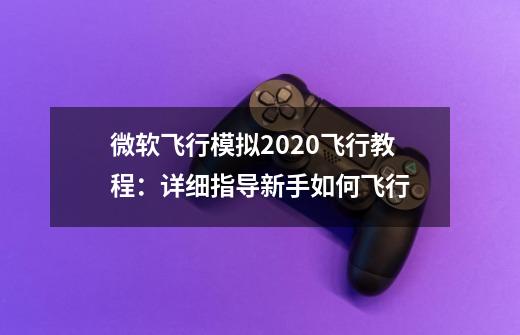 微软飞行模拟2020飞行教程：详细指导新手如何飞行